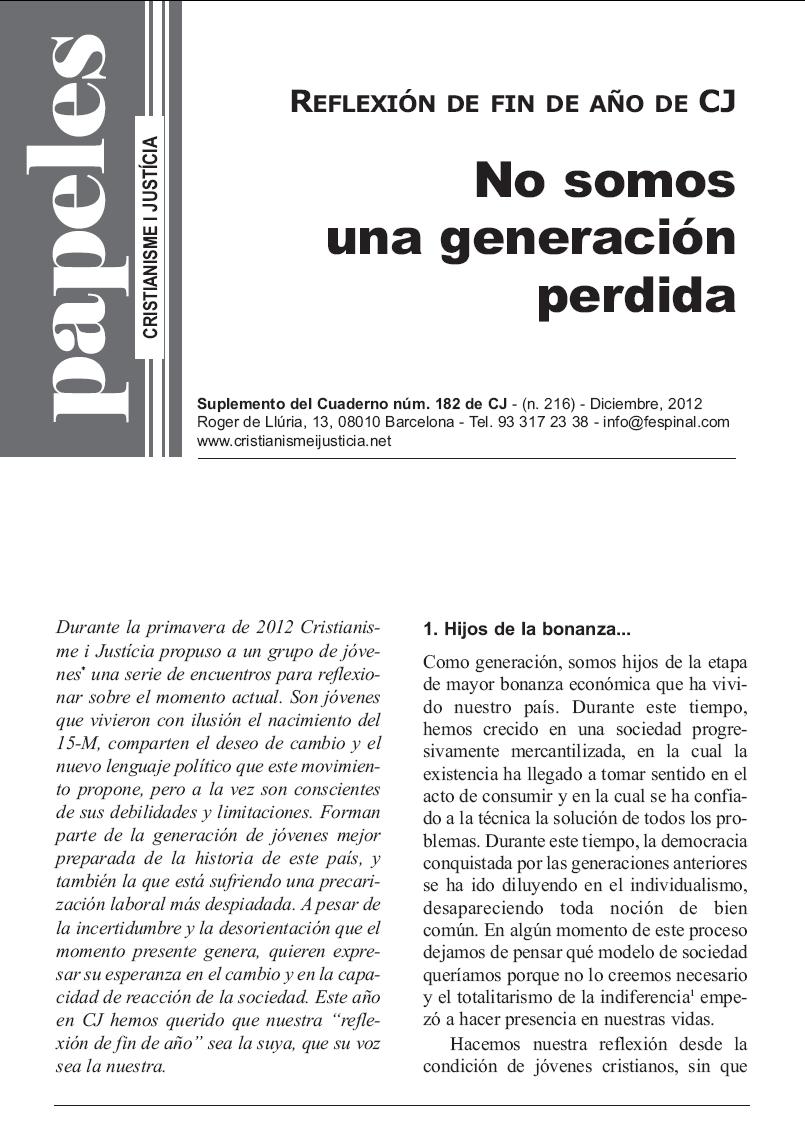 papeles

CRISTIANISME I JUSTÍCIA

REFLEXIÓN DE FIN DE AÑO DE CJ

No somos una generación perdida

Suplemento del Cuaderno núm. 182 de CJ - (n. 216) - Diciembre, 2012
Roger de Llúria, 13, 08010 Barcelona - Tel. 93 317 23 38 - info@fespinal.com
www.cristianismeijusticia.net

Durante la primavera de 2012 Cristianisme i Justícia propuso a un grupo de jóvenes* una serie de encuentros para reflexionar sobre el momento actual. Son jóvenes que vivieron con ilusión el nacimiento del 15-M, comparten el deseo de cambio y el nuevo lenguaje político que este movimiento propone, pero a la vez son conscientes de sus debilidades y limitaciones. Forman parte de la generación de jóvenes mejor preparada de la historia de este país, y también la que está sufriendo una precarización laboral más despiadada. A pesar de la incertidumbre y la desorientación que el momento presente genera, quieren expresar su esperanza en el cambio y en la capacidad de reacción de la sociedad. Este año en CJ hemos querido que nuestra "reflexión de fin de año" sea la suya, que su voz sea la nuestra.

1. Hijos de la bonanza...

Como generación, somos hijos de la etapa de mayor bonanza económica que ha vivido nuestro país. Durante este tiempo, hemos crecido en una sociedad progresivamente mercantilizada, en la cual la existencia ha llegado a tomar sentido en el acto de consumir y en la cual se ha confiado a la técnica la solución de todos los problemas. Durante este tiempo, la democracia conquistada por las generaciones anteriores se ha ido diluyendo en el individualismo, desapareciendo toda noción de bien común. En algún momento de este proceso dejamos de pensar qué modelo de sociedad queríamos porque no lo creemos necesario y el totalitarismo de la indiferencia$^1$ empezó a hacer presencia en nuestras vidas.

Hacemos nuestra reflexión desde la condición de jóvenes cristianos, sin que